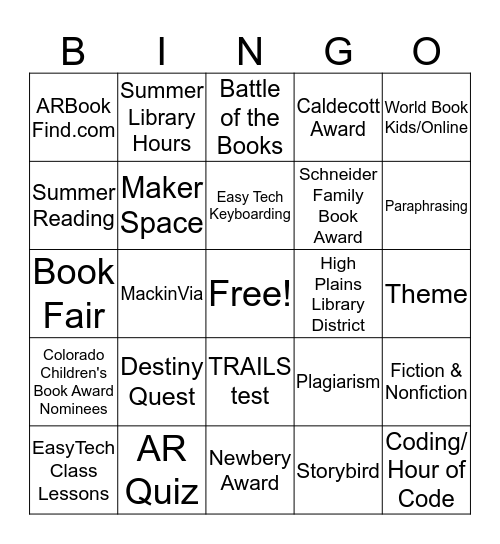 | B | I | N | G | O |
|---|---|---|---|---|
| ARBook Find.com | Summer Library Hours | Battle of the Books | Caldecott Award | World Book Kids/Online |
| Summer Reading | Maker Space | Easy Tech Keyboarding | Schneider Family Book Award | Paraphrasing |
| Book Fair | MackinVia | Free! | High Plains Library District | Theme |
| Colorado Children's Book Award Nominees | Destiny Quest | TRAILS test | Plagiarism | Fiction & Nonfiction |
| EasyTech Class Lessons | AR Quiz | Newbery Award | Storybird | Coding/ Hour of Code |